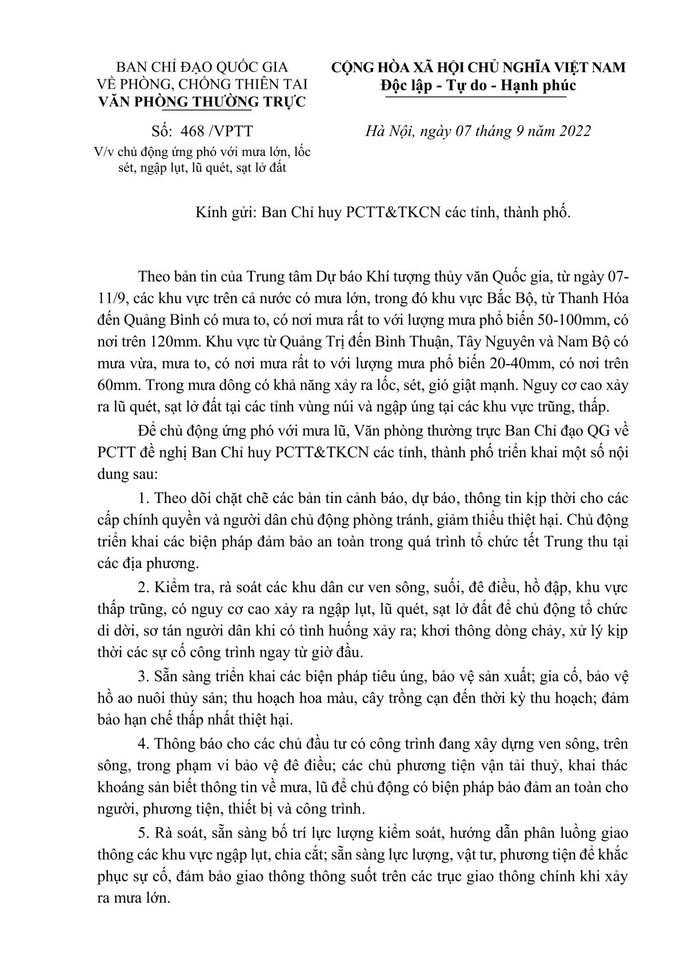 BAN CHỈ ĐẠO QUỐC GIA
VỀ PHÒNG, CHỐNG THIÊN TAI
VĂN PHÒNG THƯỜNG TRỰC

Số: 468 /VPTT
V/v chủ động ứng phó với mưa lớn, lốc sét, ngập lụt, lũ quét, sạt lở đất

CỘNG HÒA XÃ HỘI CHỦ NGHĨA VIỆT NAM
Độc lập - Tự do - Hạnh phúc

Hà Nội, ngày 07 tháng 9 năm 2022

Kính gửi: Ban Chỉ huy PCTT&TKCN các tỉnh, thành phố.

Theo bản tin của Trung tâm Dự báo Khí tượng thủy văn Quốc gia, từ ngày 07-11/9, các khu vực trên cả nước có mưa lớn, trong đó khu vực Bắc Bộ, từ Thanh Hóa đến Quảng Bình có mưa to, có nơi mưa rất to với lượng mưa phổ biến 50-100mm, có nơi trên 120mm. Khu vực từ Quảng Trị đến Bình Thuận, Tây Nguyên và Nam Bộ có mưa vừa, mưa to, có nơi mưa rất to với lượng mưa phổ biến 20-40mm, có nơi trên 60mm. Trong mưa dông có khả năng xảy ra lốc, sét, gió giật mạnh. Nguy cơ cao xảy ra lũ quét, sạt lở đất tại các tỉnh vùng núi và ngập úng tại các khu vực trũng, thấp.

Để chủ động ứng phó với mưa lũ, Văn phòng thường trực Ban Chỉ đạo QG về PCTT đề nghị Ban Chỉ huy PCTT&TKCN các tỉnh, thành phố triển khai một số nội dung sau:

1. Theo dõi chặt chẽ các bản tin cảnh báo, dự báo, thông tin kịp thời cho các cấp chính quyền và người dân chủ động phòng tránh, giảm thiểu thiệt hại. Chủ động triển khai các biện pháp đảm bảo an toàn trong quá trình tổ chức tết Trung thu tại các địa phương.

2. Kiểm tra, rà soát các khu dân cư ven sông, suối, đê điều, hồ đập, khu vực thấp trũng, có nguy cơ cao xảy ra ngập lụt, lũ quét, sạt lở đất để chủ động tổ chức di dời, sơ tán người dân khi có tình huống xảy ra; khơi thông dòng chảy, xử lý kịp thời các sự cố công trình ngay từ giờ đầu.

3. Sẵn sàng triển khai các biện pháp tiêu úng, bảo vệ sản xuất; gia cố, bảo vệ hồ ao nuôi thủy sản; thu hoạch hoa màu, cây trồng cạn đến thời kỳ thu hoạch; đảm bảo hạn chế thấp nhất thiệt hại.

4. Thông báo cho các chủ đầu tư có công trình đang xây dựng ven sông, trên sông, trong phạm vi bảo vệ đê điều; các chủ phương tiện vận tải thuỷ, khai thác khoáng sản biết thông tin về mưa, lũ để chủ động có biện pháp bảo đảm an toàn cho người, phương tiện, thiết bị và công trình.

5. Rà soát, sẵn sàng bố trí lực lượng kiểm soát, hướng dẫn phân luồng giao thông các khu vực ngập lụt, chia cắt; sẵn sàng lực lượng, vật tư, phương tiện để khắc phục sự cố, đảm bảo giao thông thông suốt trên các trục giao thông chính khi xảy ra mưa lớn.